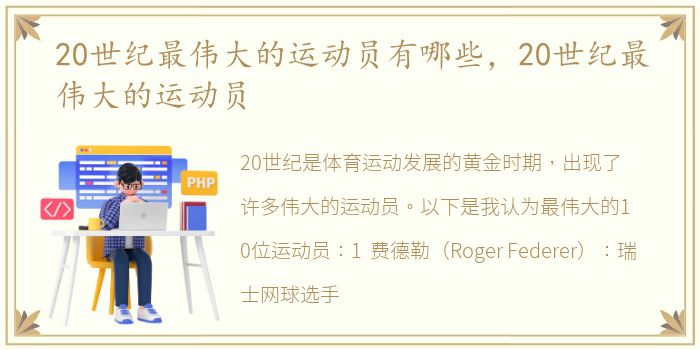 20世纪最伟大的运动员有哪些，20世纪最伟大的运动员

PHP

</>

20世纪是体育运动发展的黄金时期，出现了许多伟大的运动员。以下是我认为最伟大的10位运动员：1 费德勒（Roger Federer）：瑞士网球选手